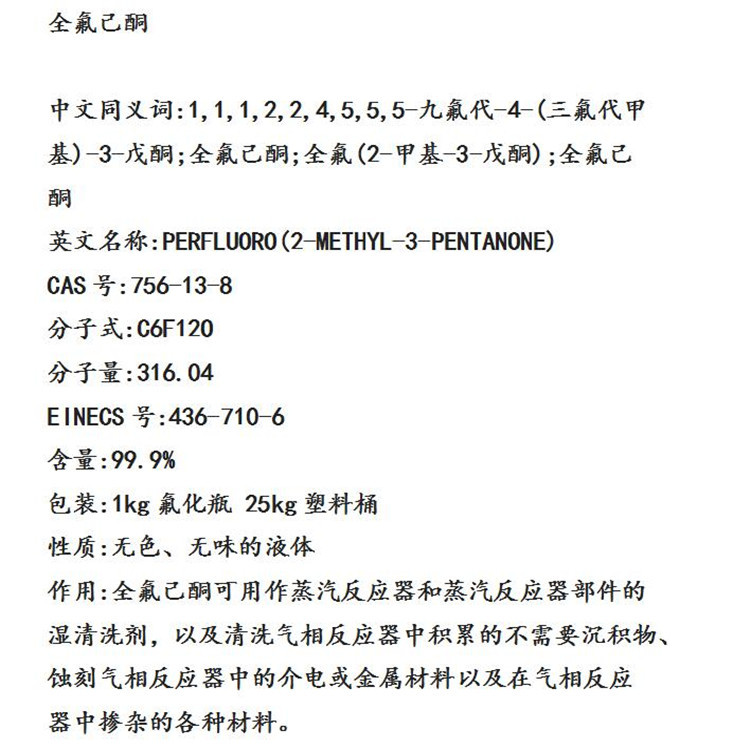 全氟己酮

中文同义词:1,1,1,2,2,4,5,5,5-九氟代-4-(三氟代甲基)-3-戊酮;全氟己酮;全氟(2-甲基-3-戊酮);全氟己酮

英文名称:PERFLUORO(2-METHYL-3-PENTANONE)

CAS 号:756-13-8

分子式:C6F120

分子量:316.04

EINECS 号:436-710-6

含量:99.9%

包装:1kg 氟化瓶 25kg 塑料桶

性质:无色、无味的液体

作用:全氟己酮可用作蒸汽反应器和蒸汽反应器部件的湿清洗剂，以及清洗气相反应器中积累的不需要沉积物、蚀刻气相反应器中的介电或金属材料以及在气相反应器中掺杂的各种材料。